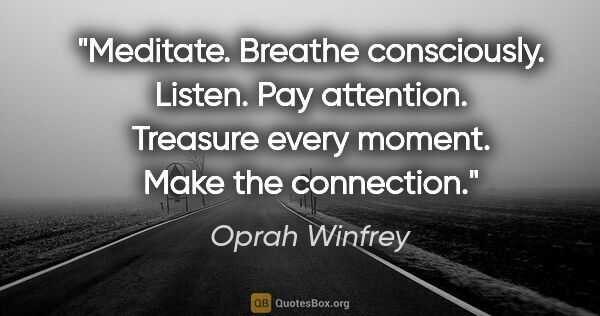 "Meditate. Breathe consciously. Listen. Pay attention. Treasure every moment. Make the connection."

Oprah Winfrey

QB QuotesBox.org